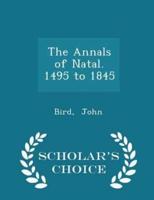 The Annals of Natal. 1495 to 1845

Bird, John

SCHOLAR'S CHOICE